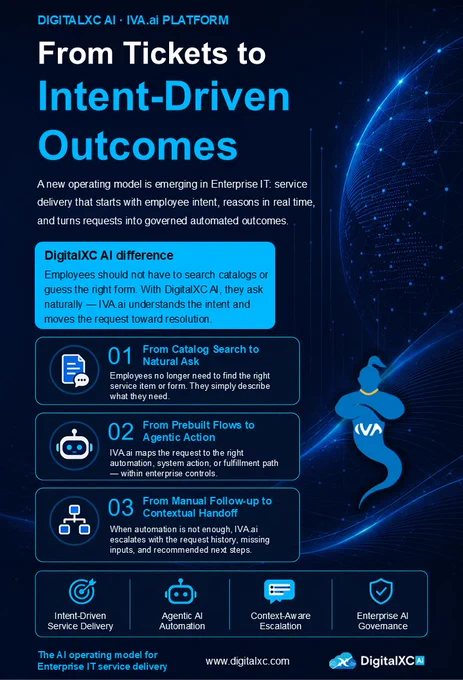 DIGITALXC AI · IVA.ai PLATFORM

From Tickets to Intent-Driven Outcomes

A new operating model is emerging in Enterprise IT: service delivery that starts with employee intent, reasons in real time, and turns requests into governed automated outcomes.

DigitalXC AI difference

Employees should not have to search catalogs or guess the right form. With DigitalXC AI, they ask naturally — IVA.ai understands the intent and moves the request toward resolution.

01 From Catalog Search to Natural Ask

Employees no longer need to find the right service item or form. They simply describe what they need.

02 From Prebuilt Flows to Agentic Action

IVA.ai maps the request to the right automation, system action, or fulfillment path — within enterprise controls.

03 From Manual Follow-up to Contextual Handoff

When automation is not enough, IVA.ai escalates with the request history, missing inputs, and recommended next steps.

IVA

Intent-Driven Service Delivery

Agentic AI Automation

Context-Aware Escalation

Enterprise AI Governance

The AI operating model for Enterprise IT service delivery

www.digitalxc.com

DigitalXC AI